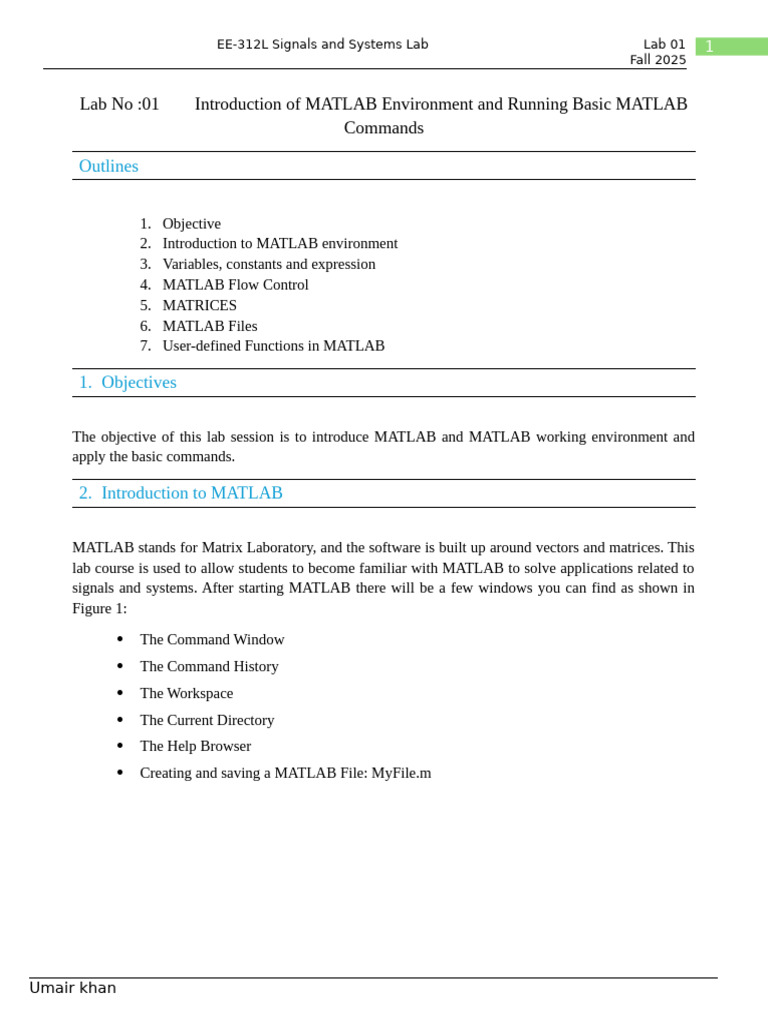 EE-312L Signals and Systems Lab

Lab 01
Fall 2025

1

Lab No :01 Introduction of MATLAB Environment and Running Basic MATLAB Commands

Outlines

1. Objective
2. Introduction to MATLAB environment
3. Variables, constants and expression
4. MATLAB Flow Control
5. MATRICES
6. MATLAB Files
7. User-defined Functions in MATLAB

1. Objectives

The objective of this lab session is to introduce MATLAB and MATLAB working environment and apply the basic commands.

2. Introduction to MATLAB

MATLAB stands for Matrix Laboratory, and the software is built up around vectors and matrices. This lab course is used to allow students to become familiar with MATLAB to solve applications related to signals and systems. After starting MATLAB there will be a few windows you can find as shown in Figure 1:

• The Command Window
• The Command History
• The Workspace
• The Current Directory
• The Help Browser
• Creating and saving a MATLAB File: MyFile.m

Umair khan